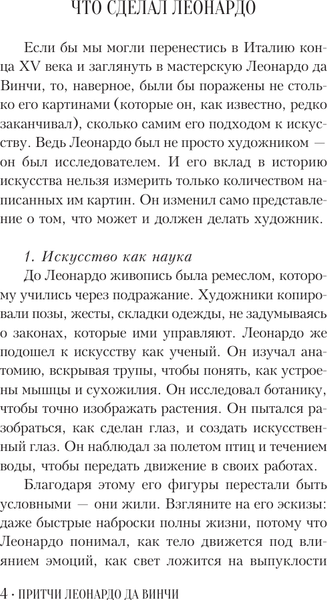 ЧТО СДЕЛАЛ ЛЕОНАРДО

Если бы мы могли перенестись в Италию конца XV века и заглянуть в мастерскую Леонардо да Винчи, то, наверное, были бы поражены не столько его картинами (которые он, как известно, редко заканчивал), сколько самим его подходом к искусству. Ведь Леонардо был не просто художником — он был исследователем. И его вклад в историю искусства нельзя измерить только количеством написанных им картин. Он изменил само представление о том, что может и должен делать художник.

1. Искусство как наука
До Леонардо живопись была ремеслом, которому учились через подражание. Художники копировали позы, жесты, складки одежды, не задумываясь о законах, которые ими управляют. Леонардо же подошел к искусству как ученый. Он изучал анатомию, вскрывая трупы, чтобы понять, как устроены мышцы и сухожилия. Он исследовал ботанику, чтобы точно изображать растения. Он пытался разобраться, как сделан глаз, и создать искусственный глаз. Он наблюдал за полетом птиц и течением воды, чтобы передать движение в своих работах.

Благодаря этому его фигуры перестали быть условными — они жили. Взгляните на его эскизы: даже быстрые наброски полны жизни, потому что Леонардо понимал, как тело движется под влиянием эмоций, как свет ложится на выпуклости

4 · ПРИТЧИ ЛЕОНАРДО ДА ВИНЧИ